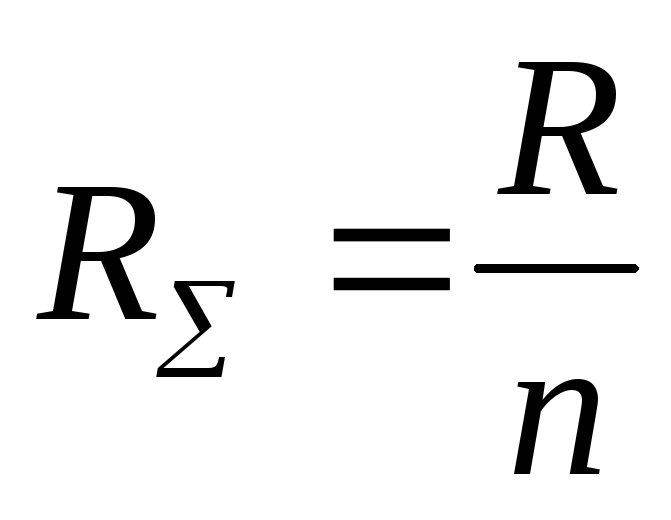 $R_{\Sigma} = \frac{R}{n}$